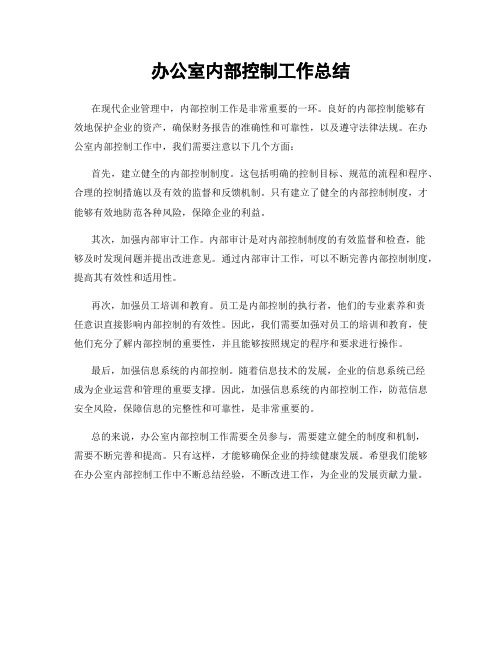 办公室内部控制工作总结

在现代企业管理中，内部控制工作是非常重要的一环。良好的内部控制能够有效地保护企业的资产，确保财务报告的准确性和可靠性，以及遵守法律法规。在办公室内部控制工作中，我们需要注意以下几个方面：

首先，建立健全的内部控制制度。这包括明确的控制目标、规范的流程和程序、合理的控制措施以及有效的监督和反馈机制。只有建立了健全的内部控制制度，才能够有效地防范各种风险，保障企业的利益。

其次，加强内部审计工作。内部审计是对内部控制制度的有效监督和检查，能够及时发现问题并提出改进意见。通过内部审计工作，可以不断完善内部控制制度，提高其有效性和适用性。

再次，加强员工培训和教育。员工是内部控制的执行者，他们的专业素养和责任意识直接影响内部控制的有效性。因此，我们需要加强对员工的培训和教育，使他们充分了解内部控制的重要性，并且能够按照规定的程序和要求进行操作。

最后，加强信息系统的内部控制。随着信息技术的发展，企业的信息系统已经成为企业运营和管理的重要支撑。因此，加强信息系统的内部控制工作，防范信息安全风险，保障信息的完整性和可靠性，是非常重要的。

总的来说，办公室内部控制工作需要全员参与，需要建立健全的制度和机制，需要不断完善和提高。只有这样，才能够确保企业的持续健康发展。希望我们能够在办公室内部控制工作中不断总结经验，不断改进工作，为企业的发展贡献力量。